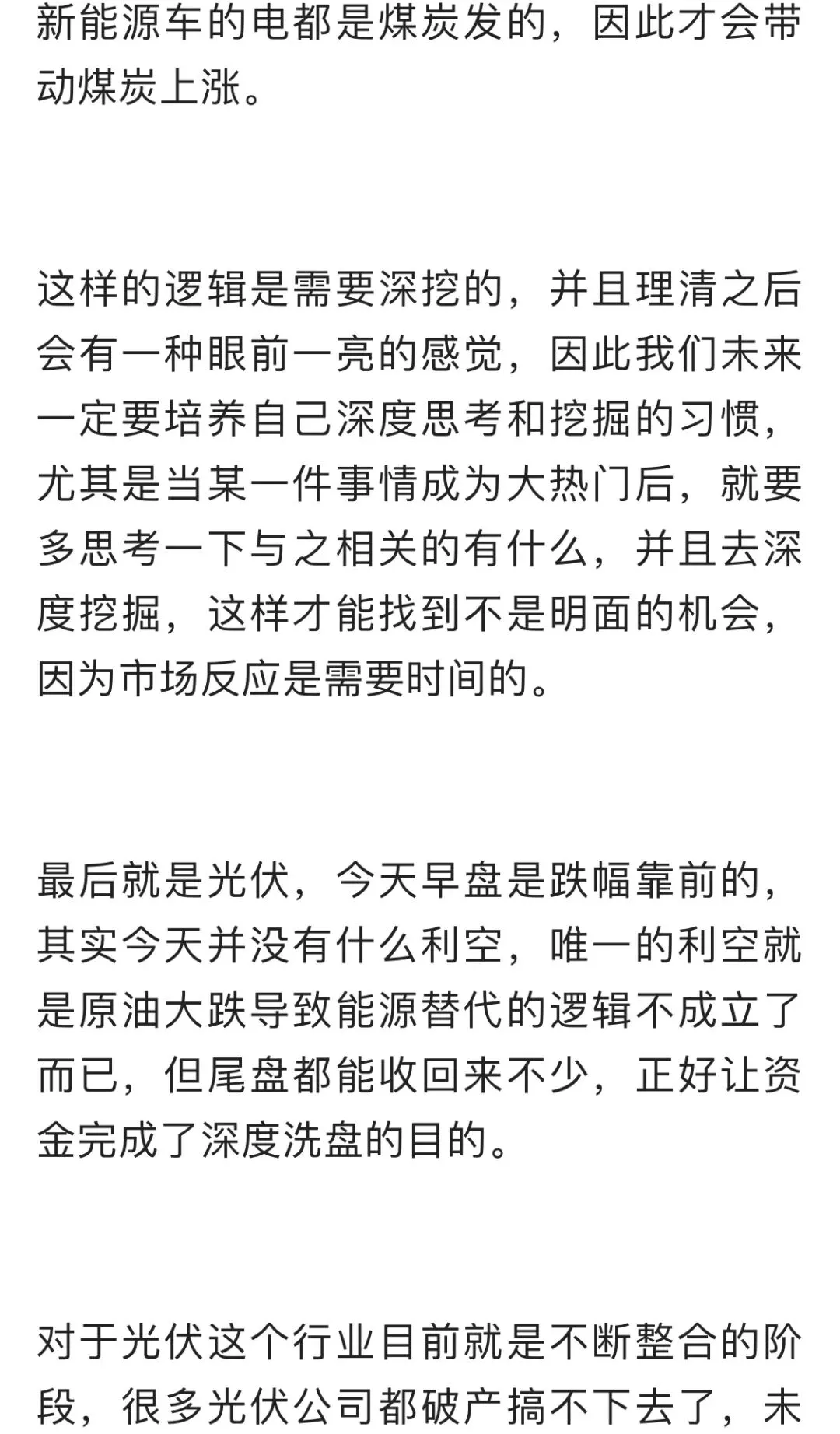 新能源车的电都是煤炭发的，因此才会带动煤炭上涨。

这样的逻辑是需要深挖的，并且理清之后会有一种眼前一亮的感觉，因此我们未来一定要培养自己深度思考和挖掘的习惯，尤其是当某一件事情成为大热门后，就要多思考一下与之相关的有什么，并且去深度挖掘，这样才能找到不是明面的机会，因为市场反应是需要时间的。

最后就是光伏，今天早盘是跌幅靠前的，其实今天并没有什么利空，唯一的利空就是原油大跌导致能源替代的逻辑不成立了而已，但尾盘都能收回来不少，正好让资金完成了深度洗盘的目的。

对于光伏这个行业目前就是不断整合的阶段，很多光伏公司都破产搞不下去了，未